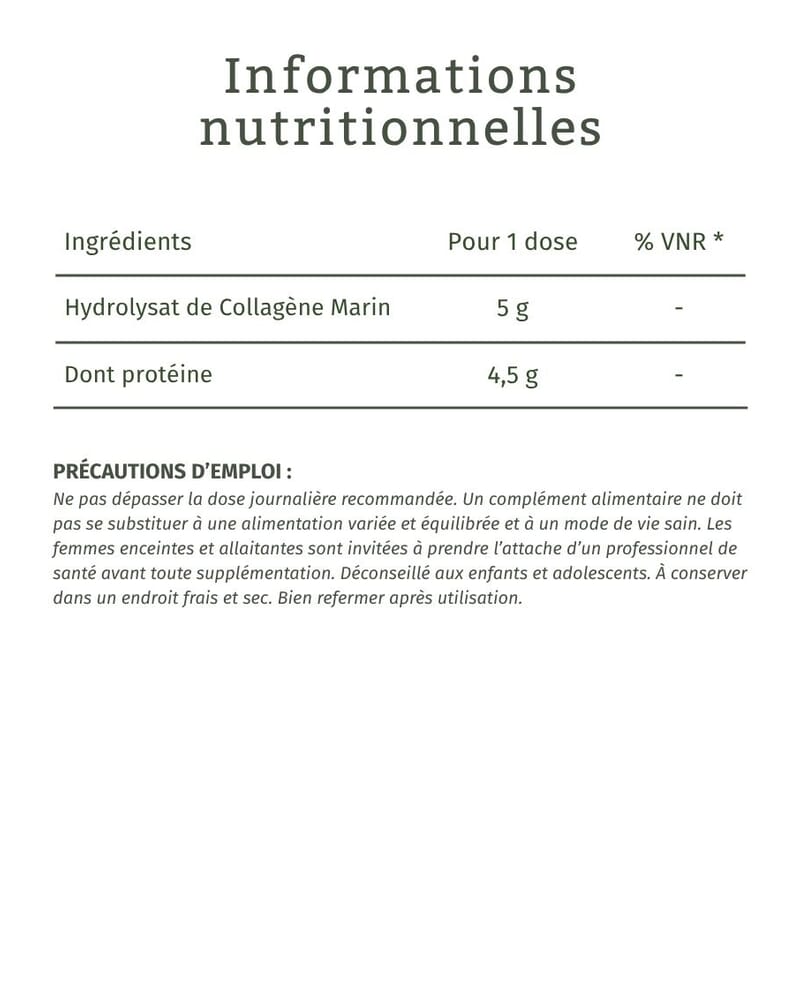 Informations nutritionnelles

| Ingrédients | Pour 1 dose | % VNR * |
|---|---|---|
| Hydrolysat de Collagène Marin | 5 g | - |
| Dont protéine | 4,5 g | - |

PRÉCAUTIONS D'EMPLOI :
Ne pas dépasser la dose journalière recommandée. Un complément alimentaire ne doit pas se substituer à une alimentation variée et équilibrée et à un mode de vie sain. Les femmes enceintes et allaitantes sont invitées à prendre l'attache d'un professionnel de santé avant toute supplémentation. Déconseillé aux enfants et adolescents. À conserver dans un endroit frais et sec. Bien refermer après utilisation.